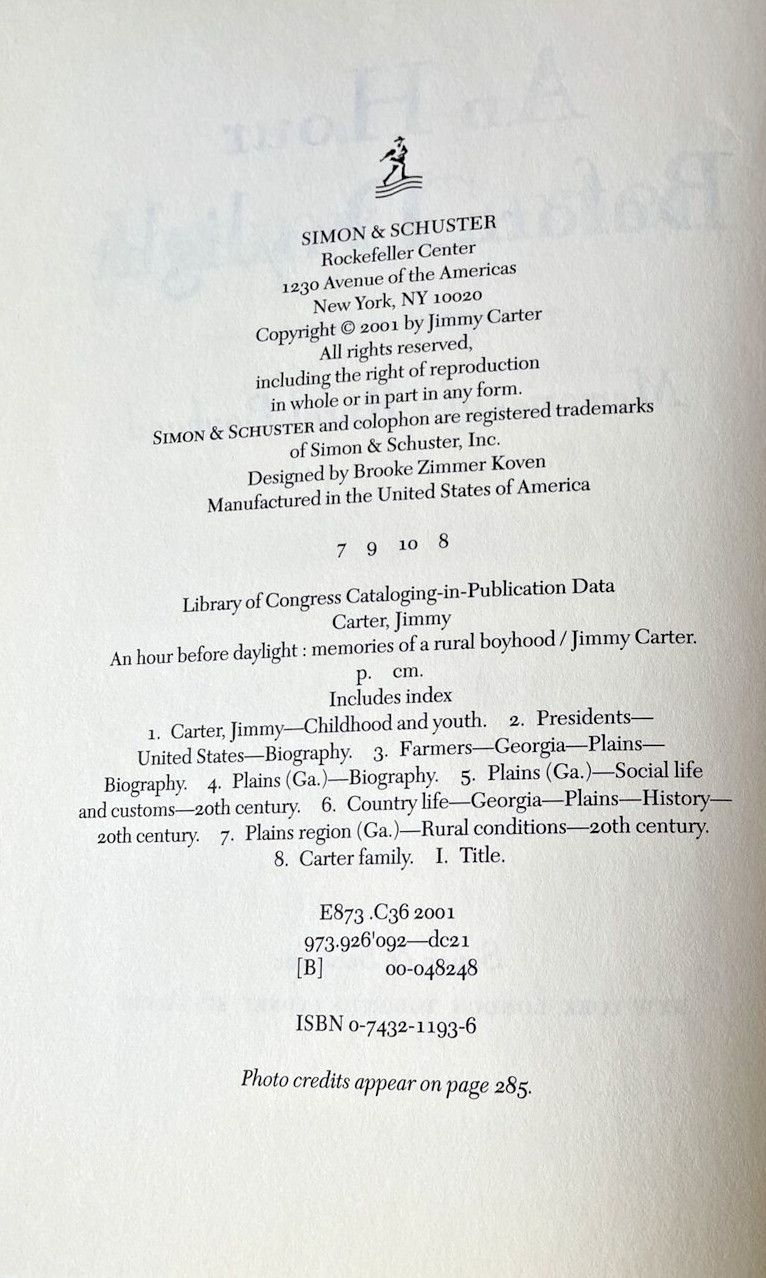 SIMON & SCHUSTER
Rockefeller Center
1230 Avenue of the Americas
New York, NY 10020
Copyright © 2001 by Jimmy Carter
All rights reserved,
including the right of reproduction
in whole or in part in any form.
SIMON & SCHUSTER and colophon are registered trademarks
of Simon & Schuster, Inc.
Designed by Brooke Zimmer Koven
Manufactured in the United States of America

7 9 10 8

Library of Congress Cataloging-in-Publication Data
Carter, Jimmy
An hour before daylight : memories of a rural boyhood / Jimmy Carter.
p. cm.
Includes index
1. Carter, Jimmy—Childhood and youth. 2. Presidents—United States—Biography. 3. Farmers—Georgia—Plains—Biography. 4. Plains (Ga.)—Biography. 5. Plains (Ga.)—Social life and customs—20th century. 6. Country life—Georgia—Plains—History—20th century. 7. Plains region (Ga.)—Rural conditions—20th century. 8. Carter family. I. Title.

E873 .C36 2001
973.926'092—dc21
[B] 00-048248

ISBN 0-7432-1193-6

Photo credits appear on page 285.